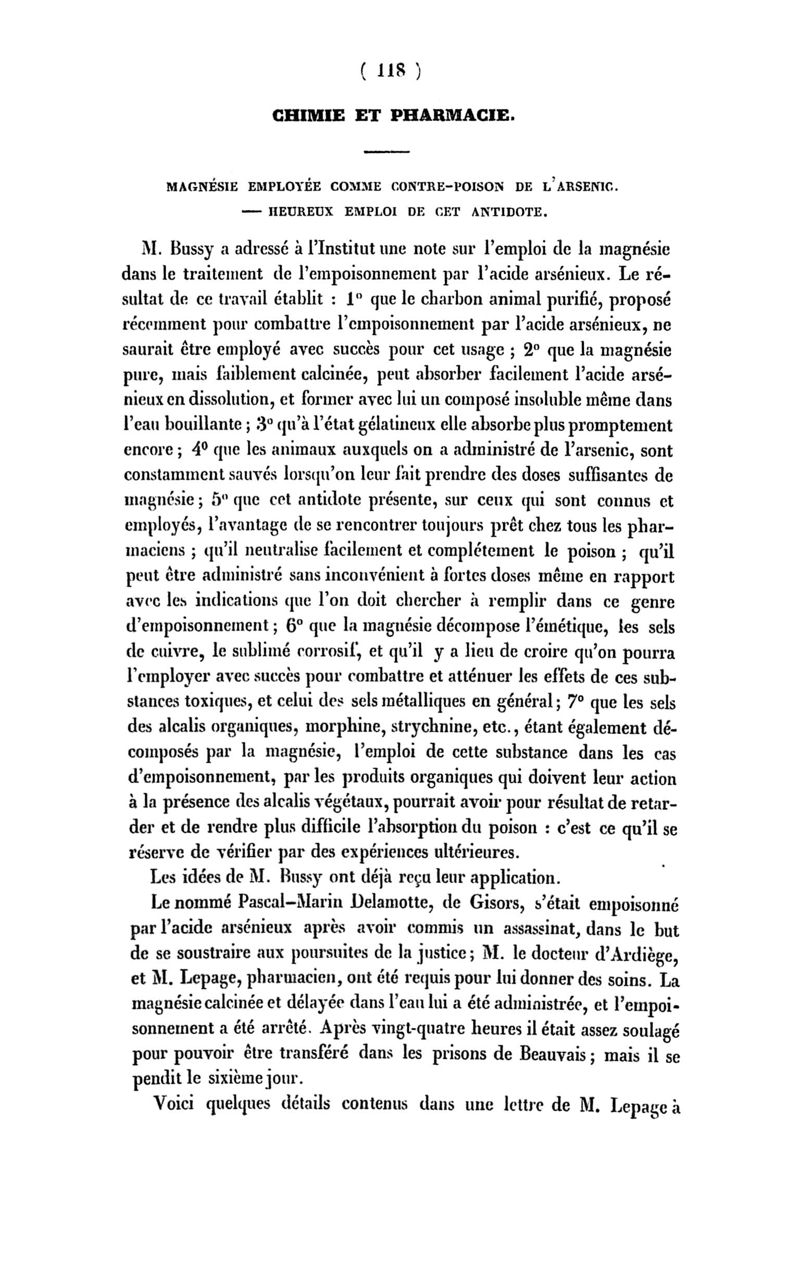 ( 118 )

CHIMIE ET PHARMACIE.

MAGNÉSIE EMPLOYÉE COMME CONTRE-POISON DE L'ARSENIC. — HEUREUX EMPLOI DE CET ANTIDOTE.

M. Bussy a adressé à l'Institut une note sur l'emploi de la magnésie dans le traitement de l'empoisonnement par l'acide arsénieux. Le résultat de ce travail établit : 1° que le charbon animal purifié, proposé récemment pour combattre l'empoisonnement par l'acide arsénieux, ne saurait être employé avec succès pour cet usage ; 2° que la magnésie pure, mais faiblement calcinée, peut absorber facilement l'acide arsénieux en dissolution, et former avec lui un composé insoluble même dans l'eau bouillante ; 3° qu'à l'état gélatineux elle absorbe plus promptement encore ; 4° que les animaux auxquels on a administré de l'arsenic, sont constamment sauvés lorsqu'on leur fait prendre des doses suffisantes de magnésie ; 5° que cet antidote présente, sur ceux qui sont connus et employés, l'avantage de se rencontrer toujours prêt chez tous les pharmaciens ; qu'il neutralise facilement et complétement le poison ; qu'il peut être administré sans inconvénient à fortes doses même en rapport avec les indications que l'on doit chercher à remplir dans ce genre d'empoisonnement ; 6° que la magnésie décompose l'émétique, les sels de cuivre, le sublimé corrosif, et qu'il y a lieu de croire qu'on pourra l'employer avec succès pour combattre et atténuer les effets de ces substances toxiques, et celui des sels métalliques en général ; 7° que les sels des alcalis organiques, morphine, strychnine, etc., étant également décomposés par la magnésie, l'emploi de cette substance dans les cas d'empoisonnement, par les produits organiques qui doivent leur action à la présence des alcalis végétaux, pourrait avoir pour résultat de retarder et de rendre plus difficile l'absorption du poison : c'est ce qu'il se réserve de vérifier par des expériences ultérieures.

Les idées de M. Bussy ont déjà reçu leur application.

Le nommé Pascal-Marin Delamotte, de Gisors, s'était empoisonné par l'acide arsénieux après avoir commis un assassinat, dans le but de se soustraire aux poursuites de la justice ; M. le docteur d'Ardiège, et M. Lepage, pharmacien, ont été requis pour lui donner des soins. La magnésie calcinée et délayée dans l'eau lui a été administrée, et l'empoisonnement a été arrêté. Après vingt-quatre heures il était assez soulagé pour pouvoir être transféré dans les prisons de Beauvais ; mais il se pendit le sixième jour.

Voici quelques détails contenus dans une lettre de M. Lepage à